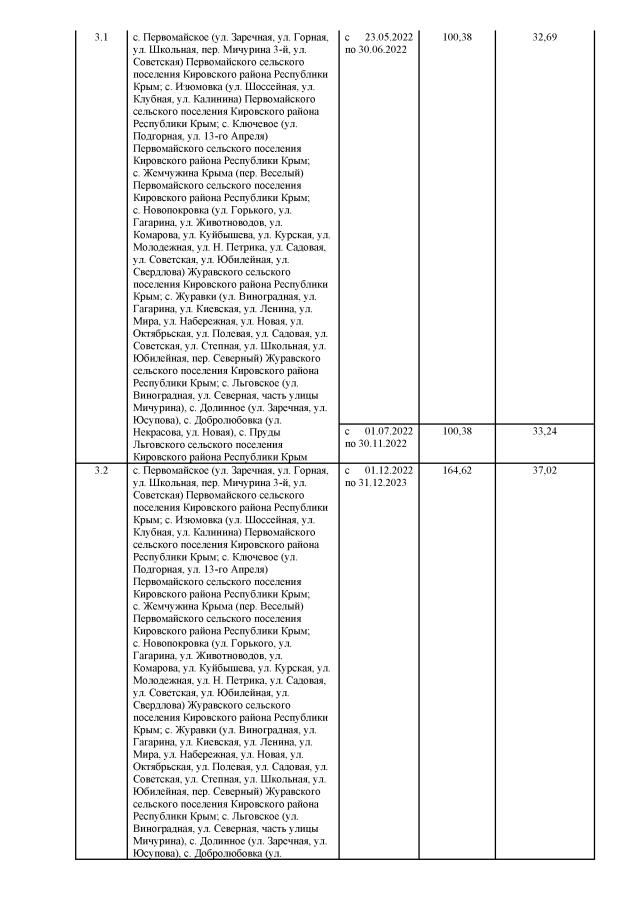 | 3.1 | с. Первомайское (ул. Заречная, ул. Горная, ул. Школьная, пер. Мичурина 3-й, ул. Советская) Первомайского сельского поселения Кировского района Республики Крым; с. Изюмовка (ул. Шоссейная, ул. Клубная, ул. Калинина) Первомайского сельского поселения Кировского района Республики Крым; с. Ключевое (ул. Подгорная, ул. 13-го Апреля) Первомайского сельского поселения Кировского района Республики Крым; с. Жемчужина Крыма (пер. Веселый) Первомайского сельского поселения Кировского района Республики Крым; с. Новопокровка (ул. Горького, ул. Гагарина, ул. Животноводов, ул. Комарова, ул. Куйбышева, ул. Курская, ул. Молодежная, ул. Н. Петрика, ул. Садовая, ул. Советская, ул. Юбилейная, ул. Свердлова) Журавского сельского поселения Кировского района Республики Крым; с. Журавки (ул. Виноградная, ул. Гагарина, ул. Киевская, ул. Ленина, ул. Мира, ул. Набережная, ул. Новая, ул. Октябрьская, ул. Полевая, ул. Садовая, ул. Советская, ул. Степная, ул. Школьная, ул. Юбилейная, пер. Северный) Журавского сельского поселения Кировского района Республики Крым; с. Льговское (ул. Виноградная, ул. Северная, часть улицы Мичурина), с. Долинное (ул. Заречная, ул. Юсупова), с. Добролюбовка (ул. Некрасова, ул. Новая), с. Пруды Льговского сельского поселения Кировского района Республики Крым | с 23.05.2022 по 30.06.2022 | 100,38 | 32,69 |
| | | с 01.07.2022 по 30.11.2022 | 100,38 | 33,24 |
| 3.2 | с. Первомайское (ул. Заречная, ул. Горная, ул. Школьная, пер. Мичурина 3-й, ул. Советская) Первомайского сельского поселения Кировского района Республики Крым; с. Изюмовка (ул. Шоссейная, ул. Клубная, ул. Калинина) Первомайского сельского поселения Кировского района Республики Крым; с. Ключевое (ул. Подгорная, ул. 13-го Апреля) Первомайского сельского поселения Кировского района Республики Крым; с. Жемчужина Крыма (пер. Веселый) Первомайского сельского поселения Кировского района Республики Крым; с. Новопокровка (ул. Горького, ул. Гагарина, ул. Животноводов, ул. Комарова, ул. Куйбышева, ул. Курская, ул. Молодежная, ул. Н. Петрика, ул. Садовая, ул. Советская, ул. Юбилейная, ул. Свердлова) Журавского сельского поселения Кировского района Республики Крым; с. Журавки (ул. Виноградная, ул. Гагарина, ул. Киевская, ул. Ленина, ул. Мира, ул. Набережная, ул. Новая, ул. Октябрьская, ул. Полевая, ул. Садовая, ул. Советская, ул. Степная, ул. Школьная, ул. Юбилейная, пер. Северный) Журавского сельского поселения Кировского района Республики Крым; с. Льговское (ул. Виноградная, ул. Северная, часть улицы Мичурина), с. Долинное (ул. Заречная, ул. Юсупова), с. Добролюбовка (ул. | с 01.12.2022 по 31.12.2023 | 164,62 | 37,02 |